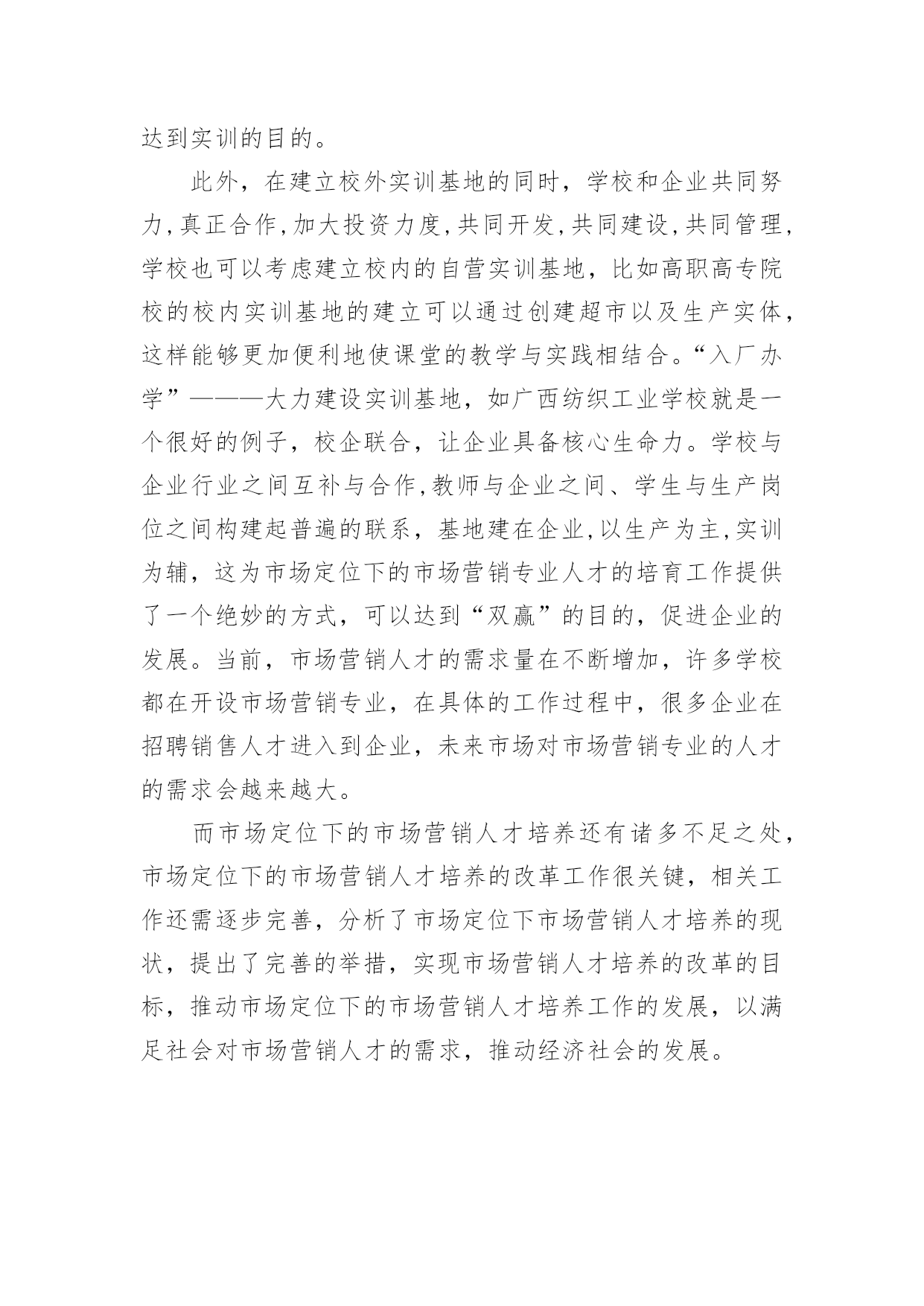 达到实训的目的。

此外，在建立校外实训基地的同时，学校和企业共同努力,真正合作,加大投资力度,共同开发,共同建设,共同管理,学校也可以考虑建立校内的自营实训基地，比如高职高专院校的校内实训基地的建立可以通过创建超市以及生产实体,这样能够更加便利地使课堂的教学与实践相结合。“入厂办学”———大力建设实训基地，如广西纺织工业学校就是一个很好的例子，校企联合，让企业具备核心生命力。学校与企业行业之间互补与合作,教师与企业之间、学生与生产岗位之间构建起普遍的联系，基地建在企业,以生产为主,实训为辅，这为市场定位下的市场营销专业人才的培育工作提供了一个绝妙的方式，可以达到“双赢”的目的，促进企业的发展。当前，市场营销人才的需求量在不断增加，许多学校都在开设市场营销专业，在具体的工作过程中，很多企业在招聘销售人才进入到企业，未来市场对市场营销专业的人才的需求会越来越大。

而市场定位下的市场营销人才培养还有诸多不足之处,市场定位下的市场营销人才培养的改革工作很关键，相关工作还需逐步完善，分析了市场定位下市场营销人才培养的现状，提出了完善的举措，实现市场营销人才培养的改革的目标，推动市场定位下的市场营销人才培养工作的发展，以满足社会对市场营销人才的需求，推动经济社会的发展。